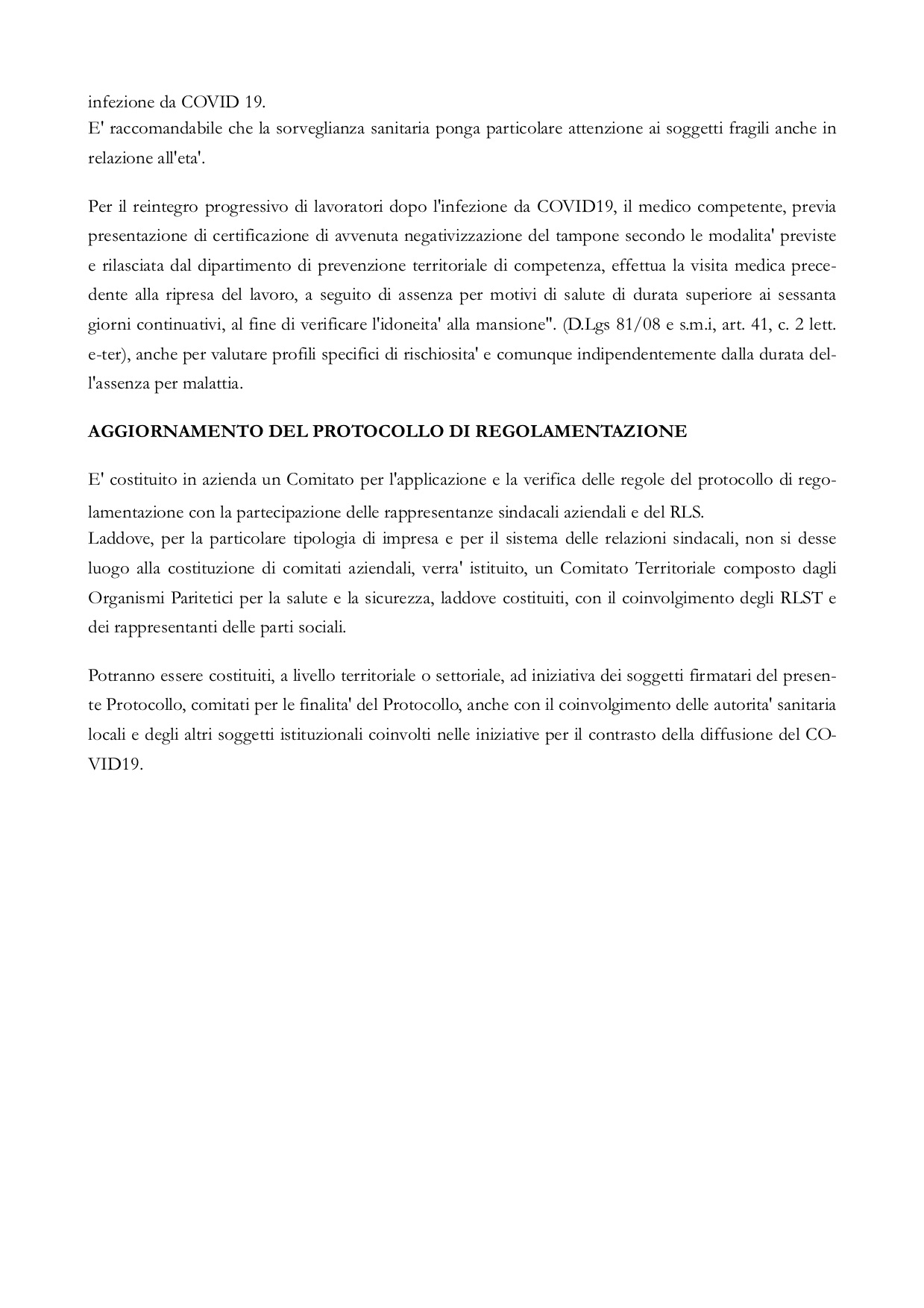 infezione da COVID 19.
E' raccomandabile che la sorveglianza sanitaria ponga particolare attenzione ai soggetti fragili anche in relazione all'eta'.

Per il reintegro progressivo di lavoratori dopo l'infezione da COVID19, il medico competente, previa presentazione di certificazione di avvenuta negativizzazione del tampone secondo le modalita' previste e rilasciata dal dipartimento di prevenzione territoriale di competenza, effettua la visita medica precedente alla ripresa del lavoro, a seguito di assenza per motivi di salute di durata superiore ai sessanta giorni continuativi, al fine di verificare l'idoneita' alla mansione". (D.Lgs 81/08 e s.m.i, art. 41, c. 2 lett. e-ter), anche per valutare profili specifici di rischiosita' e comunque indipendentemente dalla durata dell'assenza per malattia.

AGGIORNAMENTO DEL PROTOCOLLO DI REGOLAMENTAZIONE

E' costituito in azienda un Comitato per l'applicazione e la verifica delle regole del protocollo di regolamentazione con la partecipazione delle rappresentanze sindacali aziendali e del RLS.
Laddove, per la particolare tipologia di impresa e per il sistema delle relazioni sindacali, non si desse luogo alla costituzione di comitati aziendali, verra' istituito, un Comitato Territoriale composto dagli Organismi Paritetici per la salute e la sicurezza, laddove costituiti, con il coinvolgimento degli RLST e dei rappresentanti delle parti sociali.

Potranno essere costituiti, a livello territoriale o settoriale, ad iniziativa dei soggetti firmatari del presente Protocollo, comitati per le finalita' del Protocollo, anche con il coinvolgimento delle autorita' sanitaria locali e degli altri soggetti istituzionali coinvolti nelle iniziative per il contrasto della diffusione del COVID19.